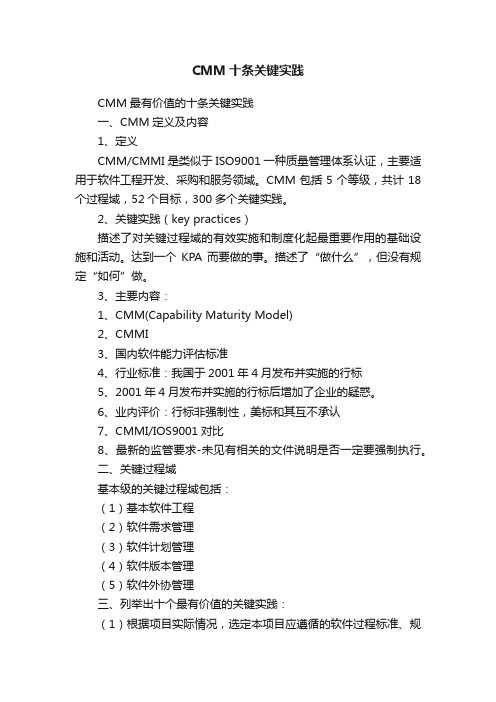 CMM 十条关键实践

CMM 最有价值的十条关键实践

一、CMM 定义及内容

1、定义

CMM/CMMI 是类似于 ISO9001 一种质量管理体系认证，主要适用于软件工程开发、采购和服务领域。CMM 包括 5 个等级，共计 18 个过程域，52 个目标，300 多个关键实践。

2、关键实践（key practices）

描述了对关键过程域的有效实施和制度化起最重要作用的基础设施和活动。达到一个 KPA 而要做的事。描述了“做什么”，但没有规定“如何”做。

3、主要内容：

1、CMM(Capability Maturity Model)

2、CMMI

3、国内软件能力评估标准

4、行业标准：我国于 2001 年 4 月发布并实施的行标

5、2001 年 4 月发布并实施的行标后增加了企业的疑惑。

6、业内评价：行标非强制性，美标和其互不承认

7、CMMI/IOS9001 对比

8、最新的监管要求-未见有相关的文件说明是否一定要强制执行。

二、关键过程域

基本级的关键过程域包括：

（1）基本软件工程

（2）软件需求管理

（3）软件计划管理

（4）软件版本管理

（5）软件外协管理

三、列举出十个最有价值的关键实践：

（1）根据项目实际情况，选定本项目应遵循的软件过程标准、规